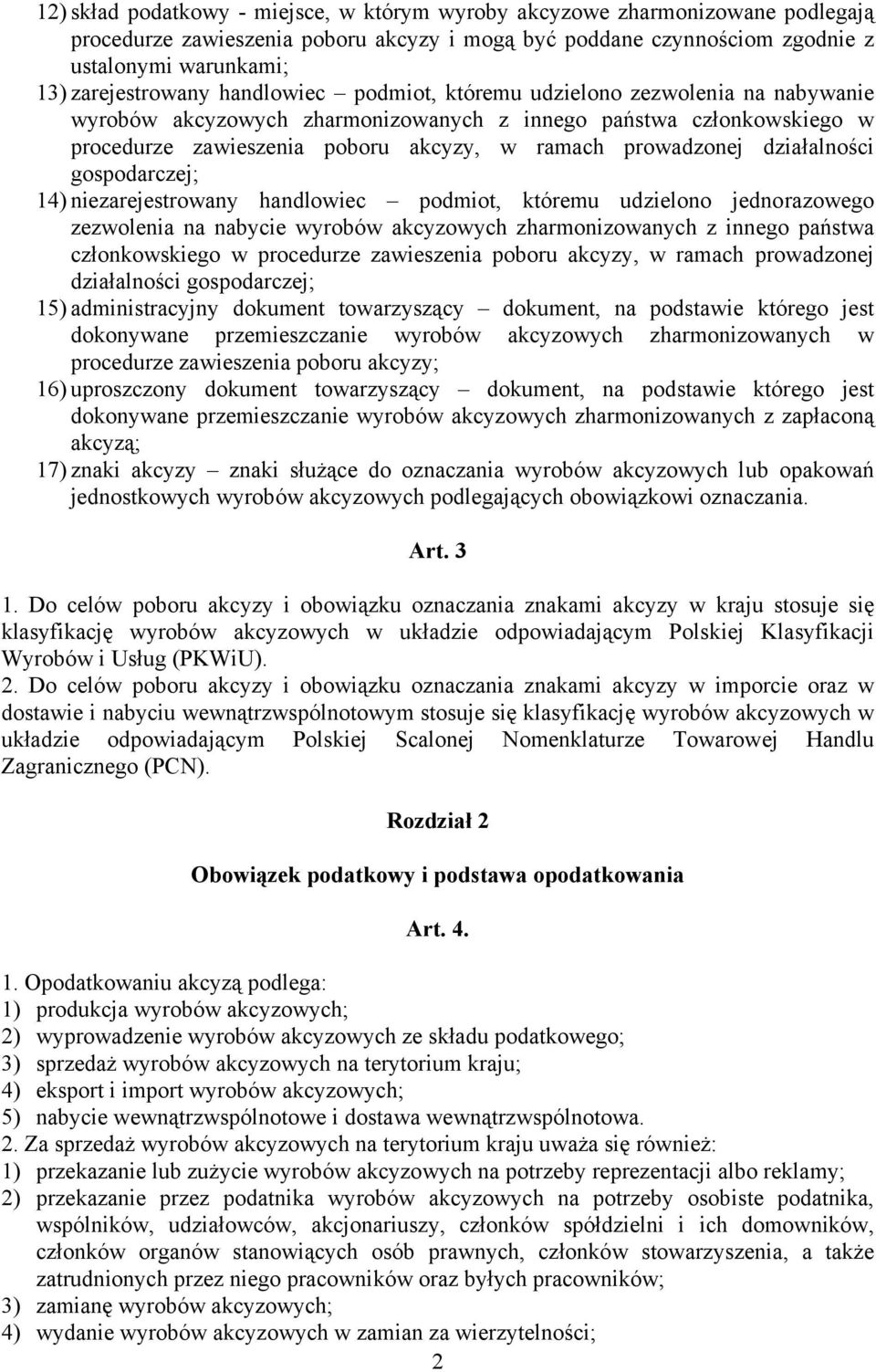 12) skład podatkowy - miejsce, w którym wyroby akcyzowe zharmonizowane podlegają procedurze zawieszenia poboru akcyzy i mogą być poddane czynnościom zgodnie z ustalonymi warunkami;
13) zarejestrowany handlowiec – podmiot, któremu udzielono zezwolenia na nabywanie wyrobów akcyzowych zharmonizowanych z innego państwa członkowskiego w procedurze zawieszenia poboru akcyzy, w ramach prowadzonej działalności gospodarczej;
14) niezarejestrowany handlowiec – podmiot, któremu udzielono jednorazowego zezwolenia na nabycie wyrobów akcyzowych zharmonizowanych z innego państwa członkowskiego w procedurze zawieszenia poboru akcyzy, w ramach prowadzonej działalności gospodarczej;
15) administracyjny dokument towarzyszący – dokument, na podstawie którego jest dokonywane przemieszczanie wyrobów akcyzowych zharmonizowanych w procedurze zawieszenia poboru akcyzy;
16) uproszczony dokument towarzyszący – dokument, na podstawie którego jest dokonywane przemieszczanie wyrobów akcyzowych zharmonizowanych z zapłaconą akcyzą;
17) znaki akcyzy – znaki służące do oznaczania wyrobów akcyzowych lub opakowań jednostkowych wyrobów akcyzowych podlegających obowiązkowi oznaczania.

Art. 3

1. Do celów poboru akcyzy i obowiązku oznaczania znakami akcyzy w kraju stosuje się klasyfikację wyrobów akcyzowych w układzie odpowiadającym Polskiej Klasyfikacji Wyrobów i Usług (PKWiU).
2. Do celów poboru akcyzy i obowiązku oznaczania znakami akcyzy w imporcie oraz w dostawie i nabyciu wewnątrzwspólnotowym stosuje się klasyfikację wyrobów akcyzowych w układzie odpowiadającym Polskiej Scalonej Nomenklaturze Towarowej Handlu Zagranicznego (PCN).

Rozdział 2

Obowiązek podatkowy i podstawa opodatkowania

Art. 4.

1. Opodatkowaniu akcyzą podlega:
1) produkcja wyrobów akcyzowych;
2) wyprowadzenie wyrobów akcyzowych ze składu podatkowego;
3) sprzedaż wyrobów akcyzowych na terytorium kraju;
4) eksport i import wyrobów akcyzowych;
5) nabycie wewnątrzwspólnotowe i dostawa wewnątrzwspólnotowa.
2. Za sprzedaż wyrobów akcyzowych na terytorium kraju uważa się również:
1) przekazanie lub zużycie wyrobów akcyzowych na potrzeby reprezentacji albo reklamy;
2) przekazanie przez podatnika wyrobów akcyzowych na potrzeby osobiste podatnika, wspólników, udziałowców, akcjonariuszy, członków spółdzielni i ich domowników, członków organów stanowiących osób prawnych, członków stowarzyszenia, a także zatrudnionych przez niego pracowników oraz byłych pracowników;
3) zamianę wyrobów akcyzowych;
4) wydanie wyrobów akcyzowych w zamian za wierzytelności;
2